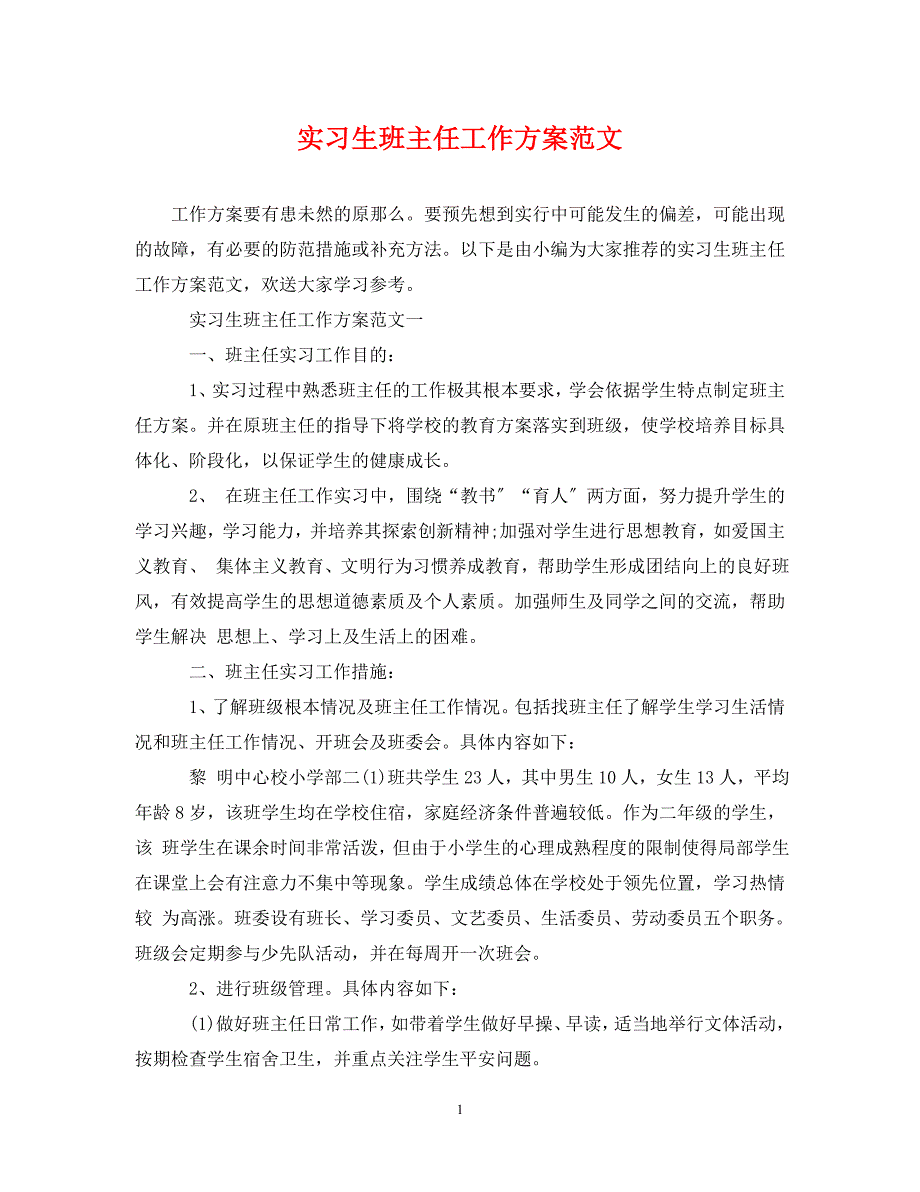 实习生班主任工作方案范文

工作方案要有患未然的原那么。要预先想到实行中可能发生的偏差，可能出现的故障，有必要的防范措施或补充方法。以下是由小编为大家推荐的实习生班主任工作方案范文，欢送大家学习参考。

实习生班主任工作方案范文一

一、班主任实习工作目的：

1、实习过程中熟悉班主任的工作极其根本要求，学会依据学生特点制定班主任方案。并在原班主任的指导下将学校的教育方案落实到班级，使学校培养目标具体化、阶段化，以保证学生的健康成长。

2、 在班主任工作实习中，围绕“教书〞“育人〞两方面，努力提升学生的学习兴趣，学习能力，并培养其探索创新精神;加强对学生进行思想教育，如爱国主义教育、 集体主义教育、文明行为习惯养成教育，帮助学生形成团结向上的良好班风，有效提高学生的思想道德素质及个人素质。加强师生及同学之间的交流，帮助学生解决 思想上、学习上及生活上的困难。

二、班主任实习工作措施：

1、了解班级根本情况及班主任工作情况。包括找班主任了解学生学习生活情况和班主任工作情况、开班会及班委会。具体内容如下：

黎 明中心校小学部二(1)班共学生23人，其中男生10人，女生13人，平均年龄8岁，该班学生均在学校住宿，家庭经济条件普遍较低。作为二年级的学生，该 班学生在课余时间非常活泼，但由于小学生的心理成熟程度的限制使得局部学生在课堂上会有注意力不集中等现象。学生成绩总体在学校处于领先位置，学习热情较 为高涨。班委设有班长、学习委员、文艺委员、生活委员、劳动委员五个职务。班级会定期参与少先队活动，并在每周开一次班会。

2、进行班级管理。具体内容如下：

(1)做好班主任日常工作，如带着学生做好早操、早读，适当地举行文体活动，按期检查学生宿舍卫生，并重点关注学生平安问题。

1